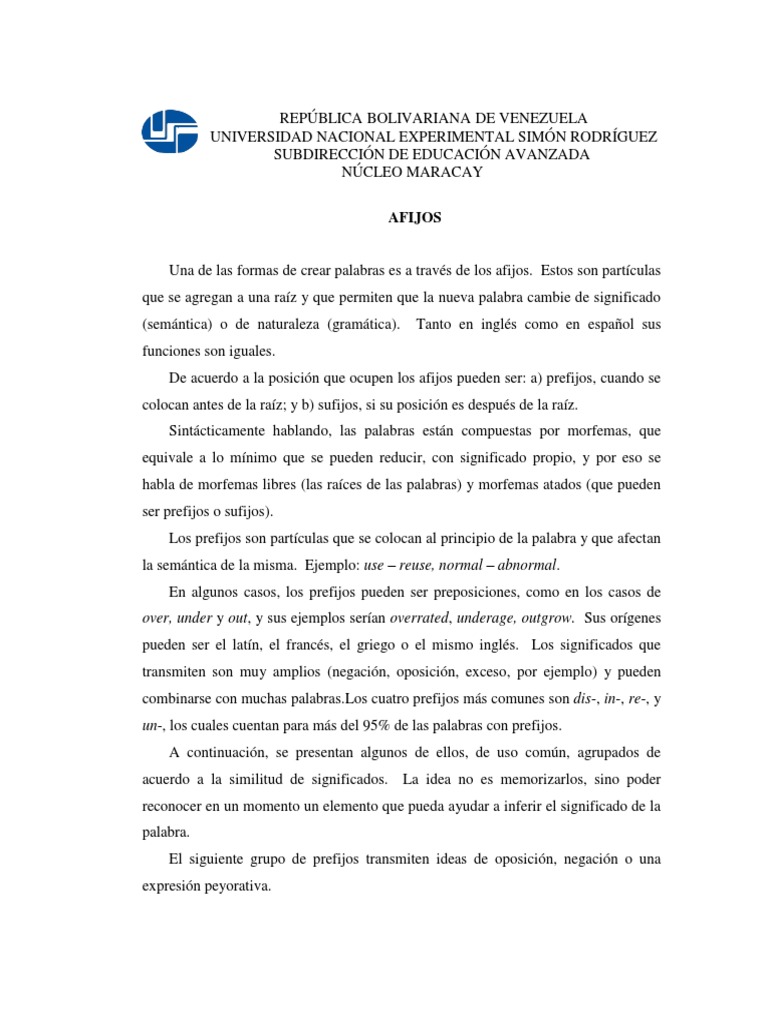 REPÚBLICA BOLIVARIANA DE VENEZUELA
UNIVERSIDAD NACIONAL EXPERIMENTAL SIMÓN RODRÍGUEZ
SUBDIRECCIÓN DE EDUCACIÓN AVANZADA
NÚCLEO MARACAY

AFIJOS

Una de las formas de crear palabras es a través de los afijos. Estos son partículas que se agregan a una raíz y que permiten que la nueva palabra cambie de significado (semántica) o de naturaleza (gramática). Tanto en inglés como en español sus funciones son iguales.

De acuerdo a la posición que ocupen los afijos pueden ser: a) prefijos, cuando se colocan antes de la raíz; y b) sufijos, si su posición es después de la raíz.

Sintácticamente hablando, las palabras están compuestas por morfemas, que equivale a lo mínimo que se pueden reducir, con significado propio, y por eso se habla de morfemas libres (las raíces de las palabras) y morfemas atados (que pueden ser prefijos o sufijos).

Los prefijos son partículas que se colocan al principio de la palabra y que afectan la semántica de la misma. Ejemplo: use – reuse, normal – abnormal.

En algunos casos, los prefijos pueden ser preposiciones, como en los casos de over, under y out, y sus ejemplos serían overrated, underage, outgrow. Sus orígenes pueden ser el latín, el francés, el griego o el mismo inglés. Los significados que transmiten son muy amplios (negación, oposición, exceso, por ejemplo) y pueden combinarse con muchas palabras.Los cuatro prefijos más comunes son dis-, in-, re-, y un-, los cuales cuentan para más del 95% de las palabras con prefijos.

A continuación, se presentan algunos de ellos, de uso común, agrupados de acuerdo a la similitud de significados. La idea no es memorizarlos, sino poder reconocer en un momento un elemento que pueda ayudar a inferir el significado de la palabra.

El siguiente grupo de prefijos transmiten ideas de oposición, negación o una expresión peyorativa.